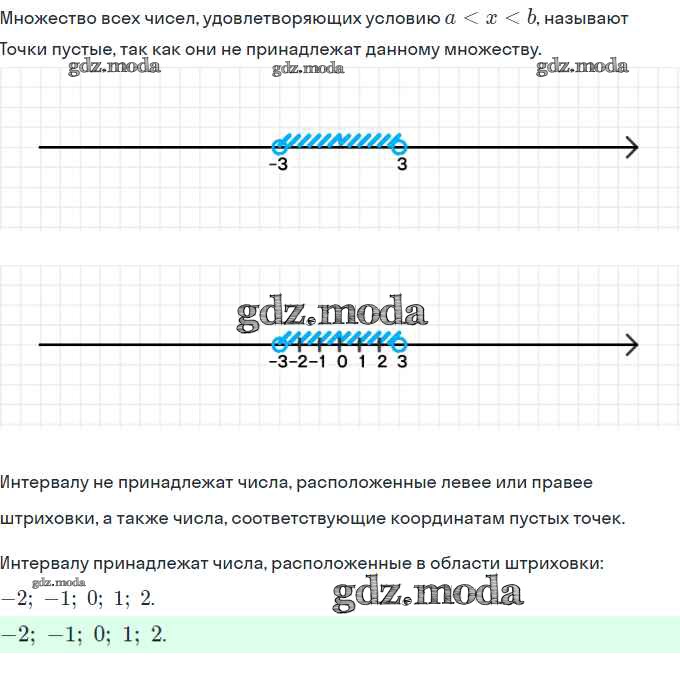 Множество всех чисел, удовлетворяющих условию $a < x < b$, называют

Точки пустые, так как они не принадлежат данному множеству.

gdz.moda gdz.moda gdz.moda

-3 3

gdz.moda

-3 -2 -1 0 1 2 3

Интервалу не принадлежат числа, расположенные левее или правее штриховки, а также числа, соответствующие координатам пустых точек.

Интервалу принадлежат числа, расположенные в области штриховки:

gdz.moda

$-2;\ -1;\ 0;\ 1;\ 2.$

gdz.moda

$-2;\ -1;\ 0;\ 1;\ 2.$